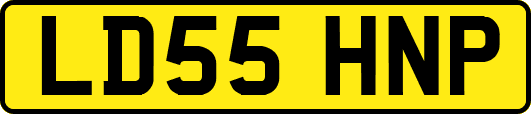 LD55 HNP